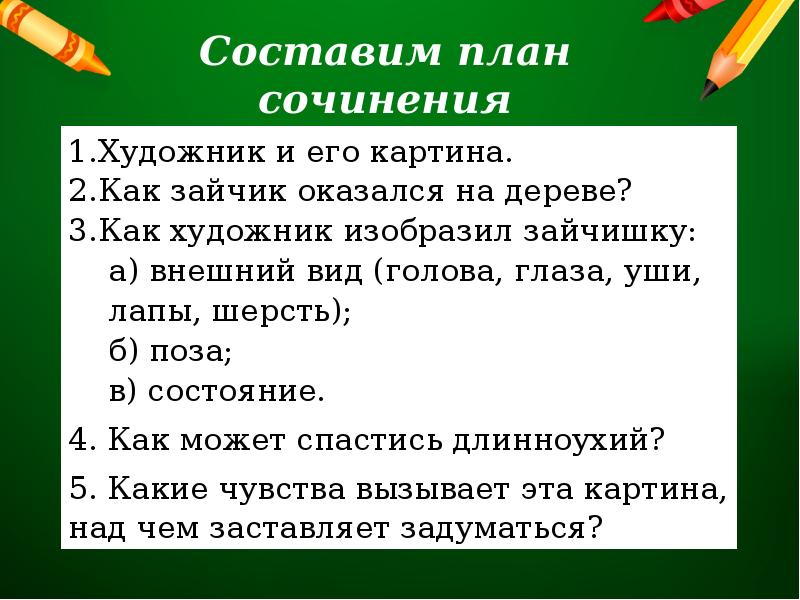 Составим план сочинения

1.Художник и его картина.
2.Как зайчик оказался на дереве?
3.Как художник изобразил зайчишку:
а) внешний вид (голова, глаза, уши, лапы, шерсть);
б) поза;
в) состояние.

4. Как может спастись длинноухий?

5. Какие чувства вызывает эта картина, над чем заставляет задуматься?